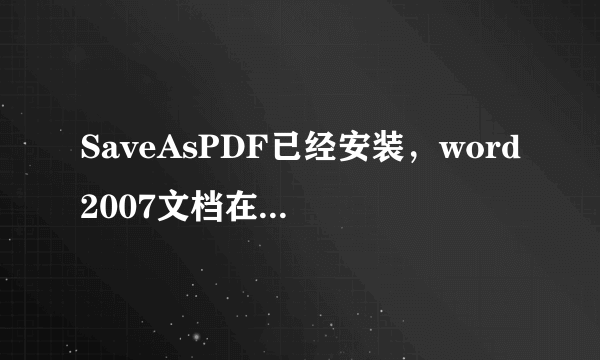 SaveAsPDF已经安装，word 2007文档在...